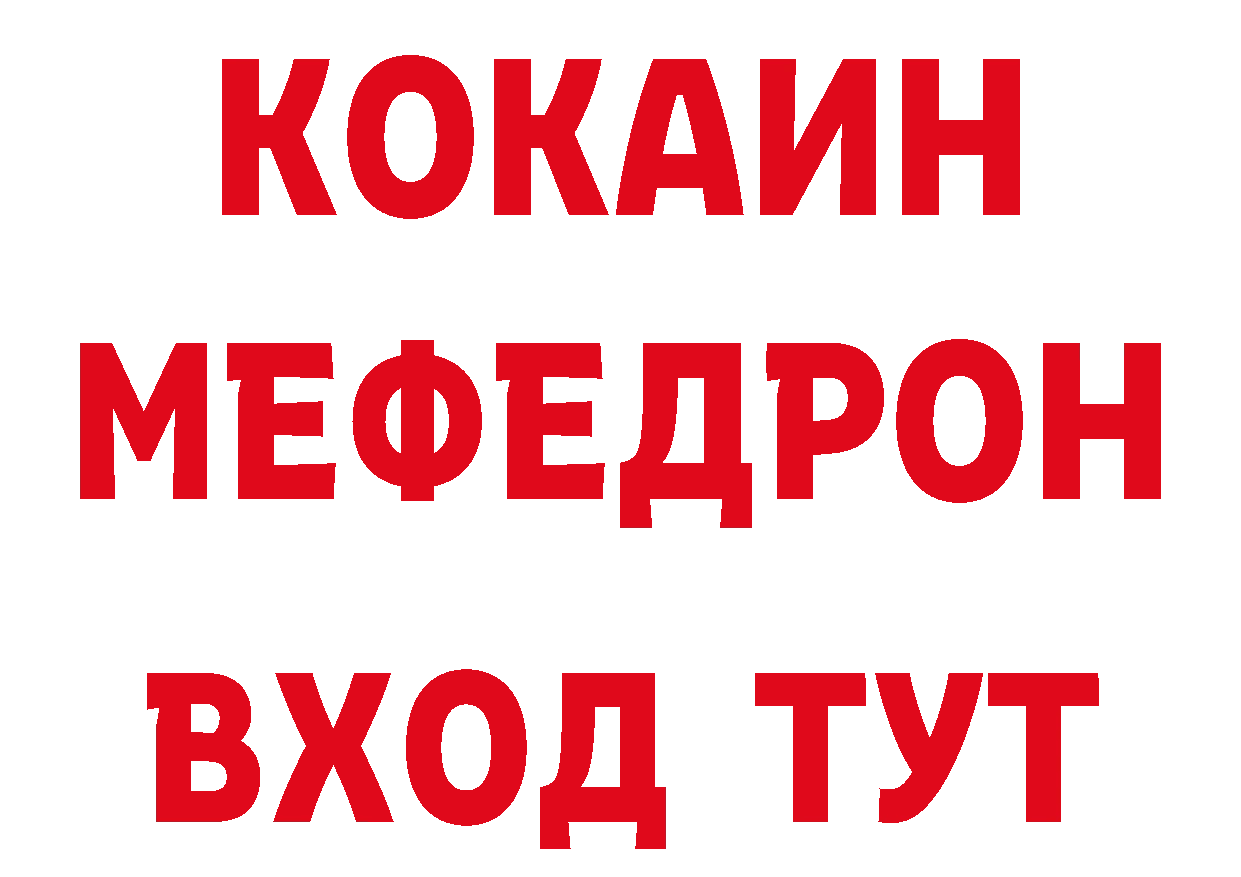 КОКАИН
МЕФЕДРОН
ВХОД ТУТ